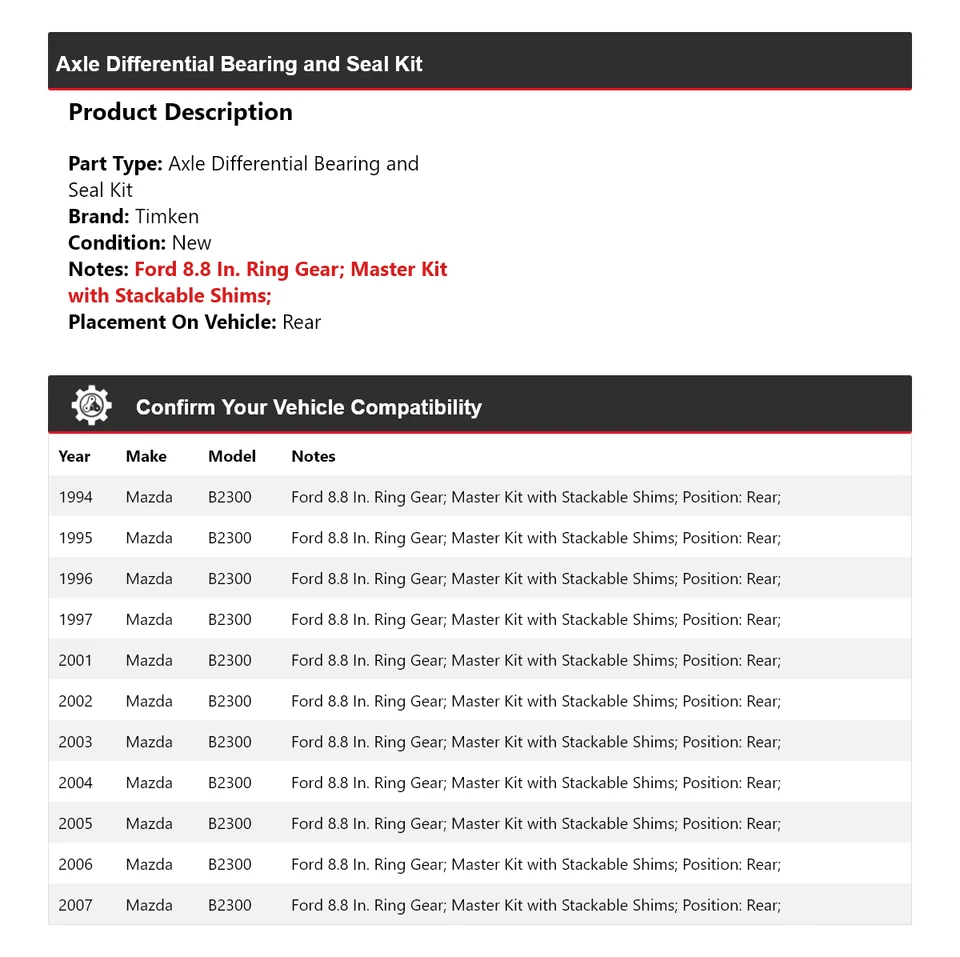 Axle Differential Bearing and Seal Kit

Product Description

Part Type: Axle Differential Bearing and Seal Kit
Brand: Timken
Condition: New
Notes: Ford 8.8 In. Ring Gear; Master Kit with Stackable Shims;
Placement On Vehicle: Rear

Confirm Your Vehicle Compatibility

| Year | Make | Model | Notes |
|---|---|---|---|
| 1994 | Mazda | B2300 | Ford 8.8 In. Ring Gear; Master Kit with Stackable Shims; Position: Rear; |
| 1995 | Mazda | B2300 | Ford 8.8 In. Ring Gear; Master Kit with Stackable Shims; Position: Rear; |
| 1996 | Mazda | B2300 | Ford 8.8 In. Ring Gear; Master Kit with Stackable Shims; Position: Rear; |
| 1997 | Mazda | B2300 | Ford 8.8 In. Ring Gear; Master Kit with Stackable Shims; Position: Rear; |
| 2001 | Mazda | B2300 | Ford 8.8 In. Ring Gear; Master Kit with Stackable Shims; Position: Rear; |
| 2002 | Mazda | B2300 | Ford 8.8 In. Ring Gear; Master Kit with Stackable Shims; Position: Rear; |
| 2003 | Mazda | B2300 | Ford 8.8 In. Ring Gear; Master Kit with Stackable Shims; Position: Rear; |
| 2004 | Mazda | B2300 | Ford 8.8 In. Ring Gear; Master Kit with Stackable Shims; Position: Rear; |
| 2005 | Mazda | B2300 | Ford 8.8 In. Ring Gear; Master Kit with Stackable Shims; Position: Rear; |
| 2006 | Mazda | B2300 | Ford 8.8 In. Ring Gear; Master Kit with Stackable Shims; Position: Rear; |
| 2007 | Mazda | B2300 | Ford 8.8 In. Ring Gear; Master Kit with Stackable Shims; Position: Rear; |